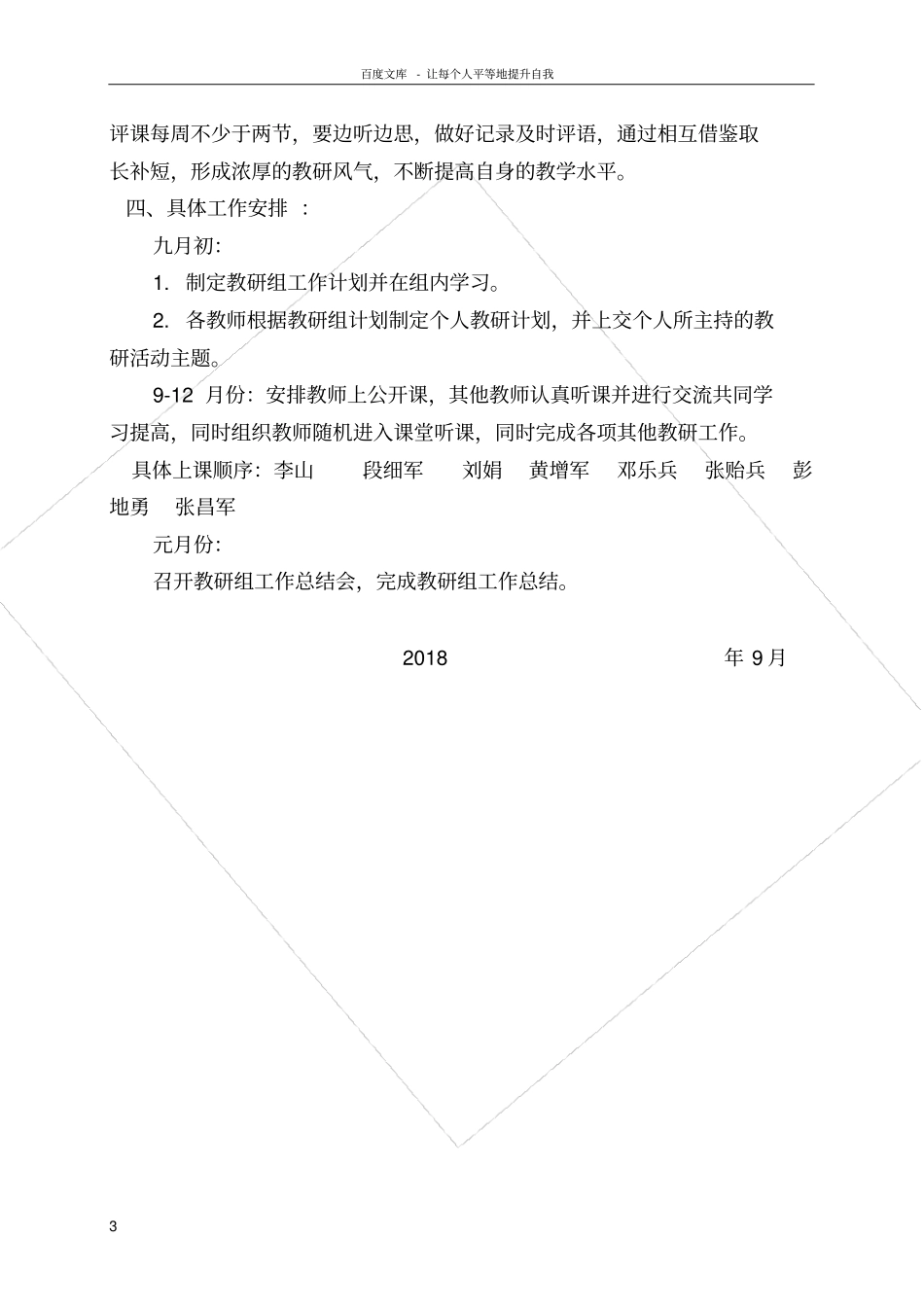 百度文库 - 让每个人平等地提升自我

评课每周不少于两节，要边听边思，做好记录及时评语，通过相互借鉴取长补短，形成浓厚的教研风气，不断提高自身的教学水平。

四、具体工作安排 ：

九月初：

1. 制定教研组工作计划并在组内学习。

2. 各教师根据教研组计划制定个人教研计划，并上交个人所主持的教研活动主题。

9-12 月份：安排教师上公开课，其他教师认真听课并进行交流共同学习提高，同时组织教师随机进入课堂听课，同时完成各项其他教研工作。

具体上课顺序：李山 段细军 刘娟 黄增军 邓乐兵 张贻兵 彭地勇 张昌军

元月份：

召开教研组工作总结会，完成教研组工作总结。

2018 年 9 月

3